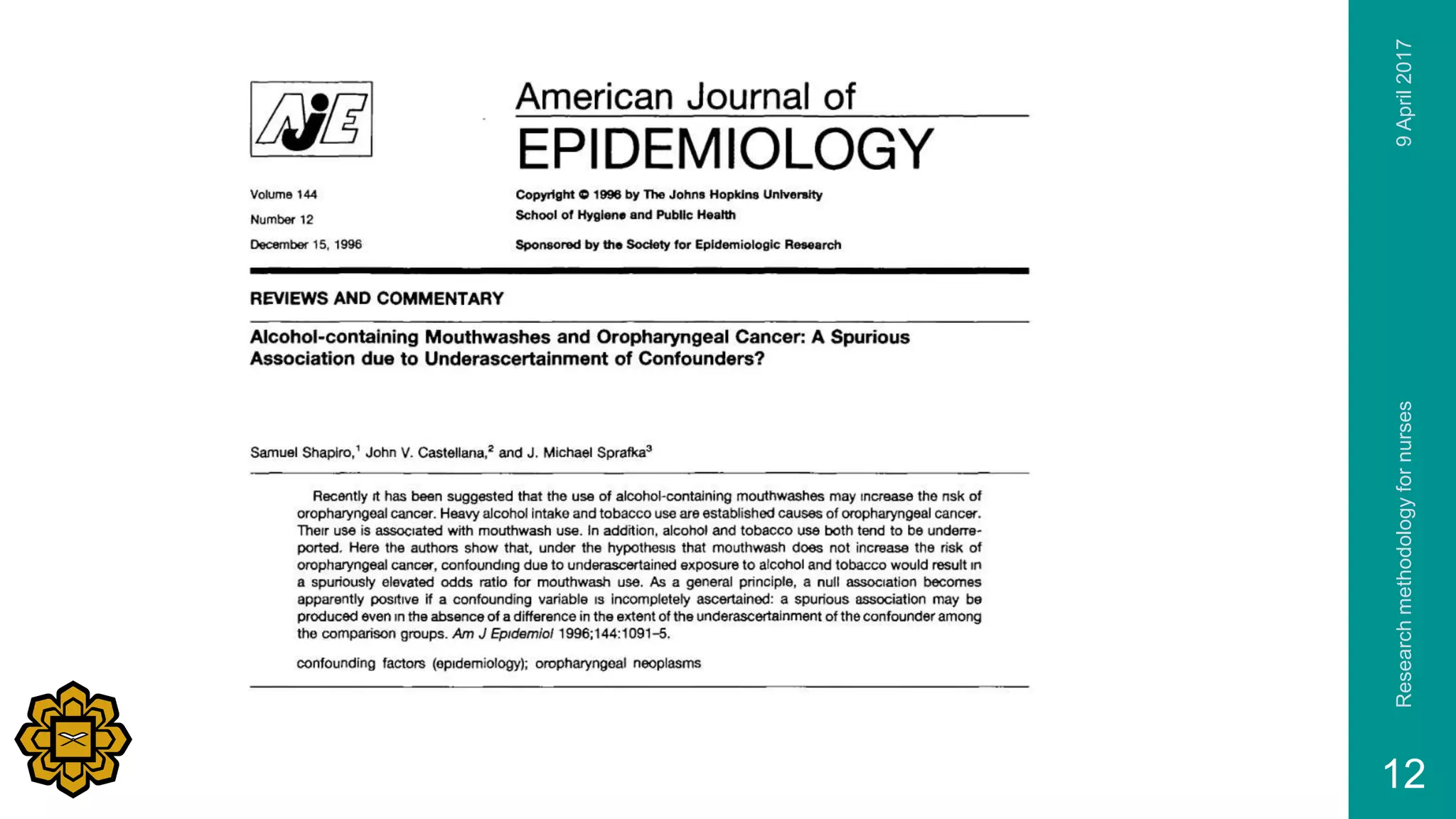 AJE

American Journal of
EPIDEMIOLOGY

Volume 144
Number 12
December 15, 1996

Copyright © 1996 by The Johns Hopkins University
School of Hygiene and Public Health
Sponsored by the Society for Epidemiologic Research

REVIEWS AND COMMENTARY

Alcohol-containing Mouthwashes and Oropharyngeal Cancer: A Spurious Association due to Underascertainment of Confounders?

Samuel Shapiro,$^1$ John V. Castellana,$^2$ and J. Michael Sprafka$^3$

Recently it has been suggested that the use of alcohol-containing mouthwashes may increase the risk of oropharyngeal cancer. Heavy alcohol intake and tobacco use are established causes of oropharyngeal cancer. Their use is associated with mouthwash use. In addition, alcohol and tobacco use both tend to be underreported. Here the authors show that, under the hypothesis that mouthwash does not increase the risk of oropharyngeal cancer, confounding due to underascertained exposure to alcohol and tobacco would result in a spuriously elevated odds ratio for mouthwash use. As a general principle, a null association becomes apparently positive if a confounding variable is incompletely ascertained: a spurious association may be produced even in the absence of a difference in the extent of the underascertainment of the confounder among the comparison groups. Am J Epidemiol 1996;144:1091–5.

confounding factors (epidemiology); oropharyngeal neoplasms

9 April 2017

Research methodology for nurses

12